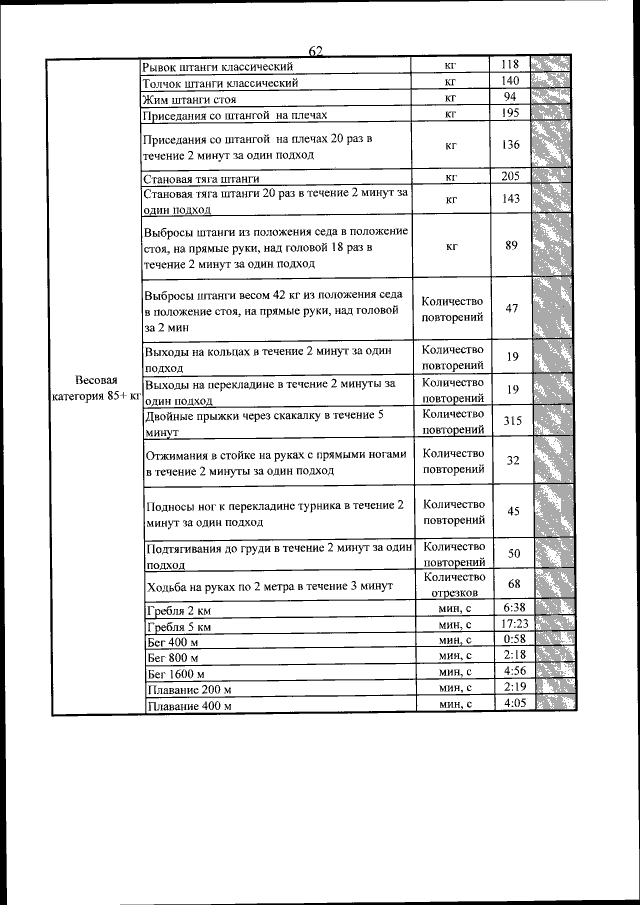 62

| Весовая категория 85+ кг | Рывок штанги классический | кг | 118 | |
|---|---|---|---|---|
| | Толчок штанги классический | кг | 140 | |
| | Жим штанги стоя | кг | 94 | |
| | Приседания со штангой на плечах | кг | 195 | |
| | Приседания со штангой на плечах 20 раз в течение 2 минут за один подход | кг | 136 | |
| | Становая тяга штанги | кг | 205 | |
| | Становая тяга штанги 20 раз в течение 2 минут за один подход | кг | 143 | |
| | Выбросы штанги из положения седа в положение стоя, на прямые руки, над головой 18 раз в течение 2 минут за один подход | кг | 89 | |
| | Выбросы штанги весом 42 кг из положения седа в положение стоя, на прямые руки, над головой за 2 мин | Количество повторений | 47 | |
| | Выходы на кольцах в течение 2 минут за один подход | Количество повторений | 19 | |
| | Выходы на перекладине в течение 2 минуты за один подход | Количество повторений | 19 | |
| | Двойные прыжки через скакалку в течение 5 минут | Количество повторений | 315 | |
| | Отжимания в стойке на руках с прямыми ногами в течение 2 минуты за один подход | Количество повторений | 32 | |
| | Подносы ног к перекладине турника в течение 2 минут за один подход | Количество повторений | 45 | |
| | Подтягивания до груди в течение 2 минут за один подход | Количество повторений | 50 | |
| | Ходьба на руках по 2 метра в течение 3 минут | Количество отрезков | 68 | |
| | Гребля 2 км | мин, с | 6:38 | |
| | Гребля 5 км | мин, с | 17:23 | |
| | Бег 400 м | мин, с | 0:58 | |
| | Бег 800 м | мин, с | 2:18 | |
| | Бег 1600 м | мин, с | 4:56 | |
| | Плавание 200 м | мин, с | 2:19 | |
| | Плавание 400 м | мин, с | 4:05 | |